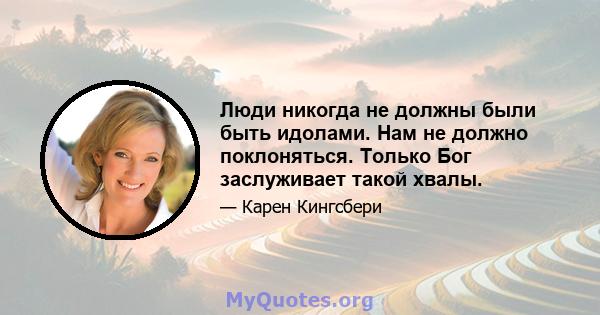 Люди никогда не должны были быть идолами. Нам не должно поклоняться. Только Бог заслуживает такой хвалы.

— Карен Кингсбери

MyQuotes.org